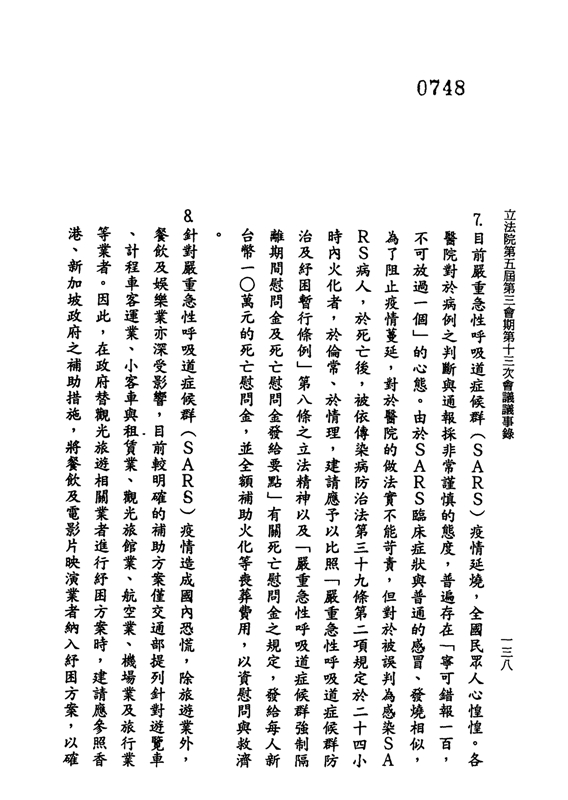 0748

立法院第五屆第三會期第十三次會議議事錄

一三八

7. 目前嚴重急性呼吸道症候群（SARS）疫情延燒，全國民眾人心惶惶。各醫院對於病例之判斷與通報採非常謹慎的態度，普遍存在「寧可錯報一百，不可放過一個」的心態。由於SARS臨床症狀與普通的感冒、發燒相似，為了阻止疫情蔓延，對於醫院的做法實不能苛責，但對於被誤判為感染SARS病人，於死亡後，被依傳染病防治法第三十九條第二項規定於二十四小時內火化者，於倫常、於情理，建請應予以比照「嚴重急性呼吸道症候群防治及紓困暫行條例」第八條之立法精神以及「嚴重急性呼吸道症候群強制隔離期間慰問金及死亡慰問金發給要點」有關死亡慰問金之規定，發給每人新台幣一〇萬元的死亡慰問金，並全額補助火化等喪葬費用，以資慰問與救濟。

8. 針對嚴重急性呼吸道症候群（SARS）疫情造成國內恐慌，除旅遊業外，餐飲及娛樂業亦深受影響，目前較明確的補助方案僅交通部提列針對遊覽車、計程車客運業、小客車與租賃業、觀光旅館業、航空業、機場業及旅行業等業者。因此，在政府替觀光旅遊相關業者進行紓困方案時，建請應參照香港、新加坡政府之補助措施，將餐飲及電影片映演業者納入紓困方案，以確